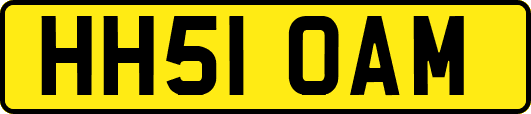 HH51 OAM